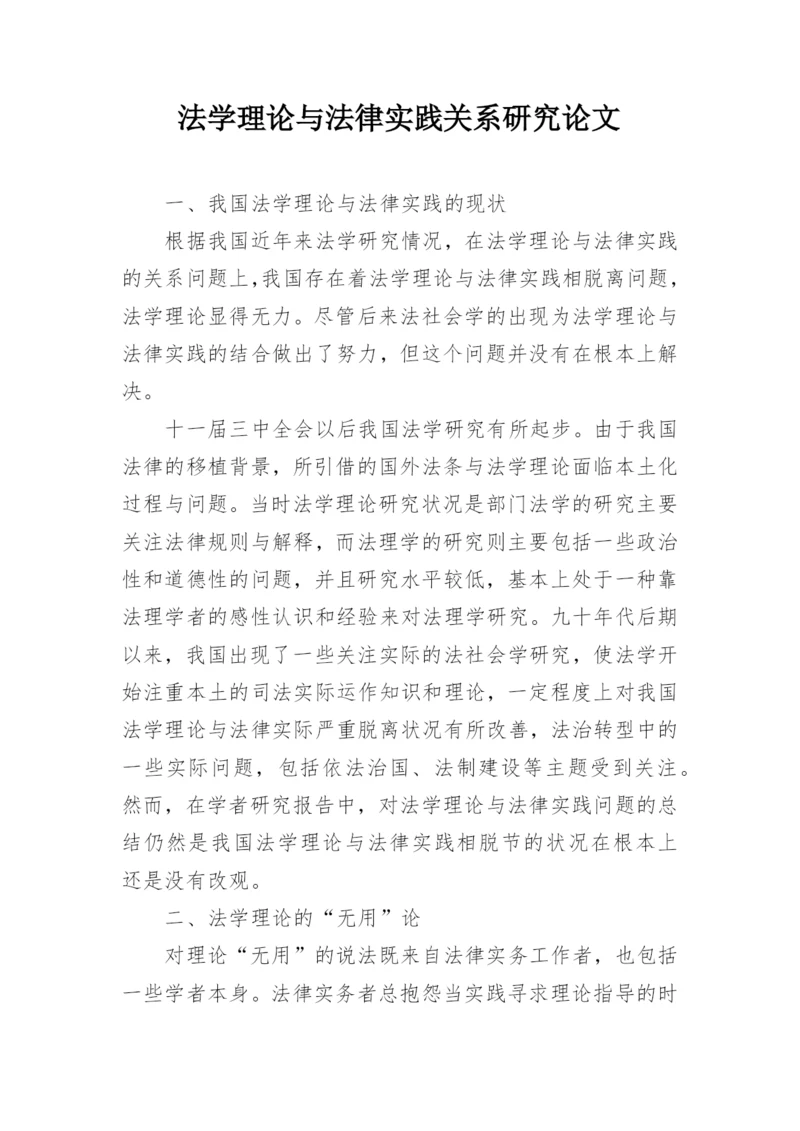 法学理论与法律实践关系研究论文

一、我国法学理论与法律实践的现状

根据我国近年来法学研究情况，在法学理论与法律实践的关系问题上，我国存在着法学理论与法律实践相脱离问题，法学理论显得无力。尽管后来法社会学的出现为法学理论与法律实践的结合做出了努力，但这个问题并没有在根本上解决。

十一届三中全会以后我国法学研究有所起步。由于我国法律的移植背景，所引借的国外法条与法学理论面临本土化过程与问题。当时法学理论研究状况是部门法学的研究主要关注法律规则与解释，而法理学的研究则主要包括一些政治性和道德性的问题，并且研究水平较低，基本上处于一种靠法理学者的感性认识和经验来对法理学研究。九十年代后期以来，我国出现了一些关注实际的法社会学研究，使法学开始注重本土的司法实际运作知识和理论，一定程度上对我国法学理论与法律实际严重脱离状况有所改善，法治转型中的一些实际问题，包括依法治国、法制建设等主题受到关注。然而，在学者研究报告中，对法学理论与法律实践问题的总结仍然是我国法学理论与法律实践相脱节的状况在根本上还是没有改观。

二、法学理论的“无用”论

对理论“无用”的说法既来自法律实务工作者，也包括一些学者本身。法律实务者总抱怨当实践寻求理论指导的时